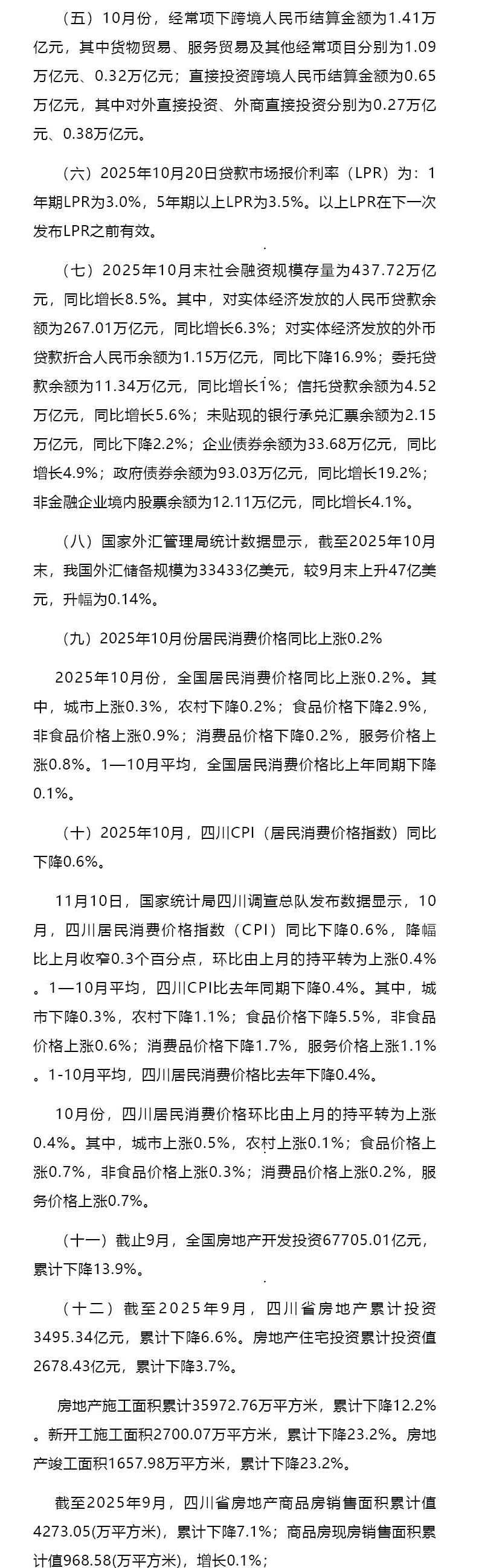 （五）10月份，经常项下跨境人民币结算金额为1.41万亿元，其中货物贸易、服务贸易及其他经常项目分别为1.09万亿元、0.32万亿元；直接投资跨境人民币结算金额为0.65万亿元，其中对外直接投资、外商直接投资分别为0.27万亿元、0.38万亿元。

（六）2025年10月20日贷款市场报价利率（LPR）为：1年期LPR为3.0%，5年期以上LPR为3.5%。以上LPR在下一次发布LPR之前有效。

（七）2025年10月末社会融资规模存量为437.72万亿元，同比增长8.5%。其中，对实体经济发放的人民币贷款余额为267.01万亿元，同比增长6.3%；对实体经济发放的外币贷款折合人民币余额为1.15万亿元，同比下降16.9%；委托贷款余额为11.34万亿元，同比增长1%；信托贷款余额为4.52万亿元，同比增长5.6%；未贴现的银行承兑汇票余额为2.15万亿元，同比下降2.2%；企业债券余额为33.68万亿元，同比增长4.9%；政府债券余额为93.03万亿元，同比增长19.2%；非金融企业境内股票余额为12.11万亿元，同比增长4.1%。

（八）国家外汇管理局统计数据显示，截至2025年10月末，我国外汇储备规模为33433亿美元，较9月末上升47亿美元，升幅为0.14%。

（九）2025年10月份居民消费价格同比上涨0.2%

2025年10月份，全国居民消费价格同比上涨0.2%。其中，城市上涨0.3%，农村下降0.2%；食品价格下降2.9%，非食品价格上涨0.9%；消费品价格下降0.2%，服务价格上涨0.8%。1—10月平均，全国居民消费价格比上年同期下降0.1%。

（十）2025年10月，四川CPI（居民消费价格指数）同比下降0.6%。

11月10日，国家统计局四川调查总队发布数据显示，10月，四川居民消费价格指数（CPI）同比下降0.6%，降幅比上月收窄0.3个百分点，环比由上月的持平转为上涨0.4%。1—10月平均，四川CPI比去年同期下降0.4%。其中，城市下降0.3%，农村下降1.1%；食品价格下降5.5%，非食品价格上涨0.6%；消费品价格下降1.7%，服务价格上涨1.1%。1-10月平均，四川居民消费价格比去年下降0.4%。

10月份，四川居民消费价格环比由上月的持平转为上涨0.4%。其中，城市上涨0.5%，农村上涨0.1%；食品价格上涨0.7%，非食品价格上涨0.3%；消费品价格上涨0.2%，服务价格上涨0.7%。

（十一）截止9月，全国房地产开发投资67705.01亿元，累计下降13.9%。

（十二）截至2025年9月，四川省房地产累计投资3495.34亿元，累计下降6.6%。房地产住宅投资累计投资值2678.43亿元，累计下降3.7%。

房地产施工面积累计35972.76万平方米，累计下降12.2%。新开工施工面积2700.07万平方米，累计下降23.2%。房地产竣工面积1657.98万平方米，累计下降23.2%。

截至2025年9月，四川省房地产商品房销售面积累计值4273.05(万平方米)，累计下降7.1%；商品房现房销售面积累计值968.58(万平方米)，增长0.1%；